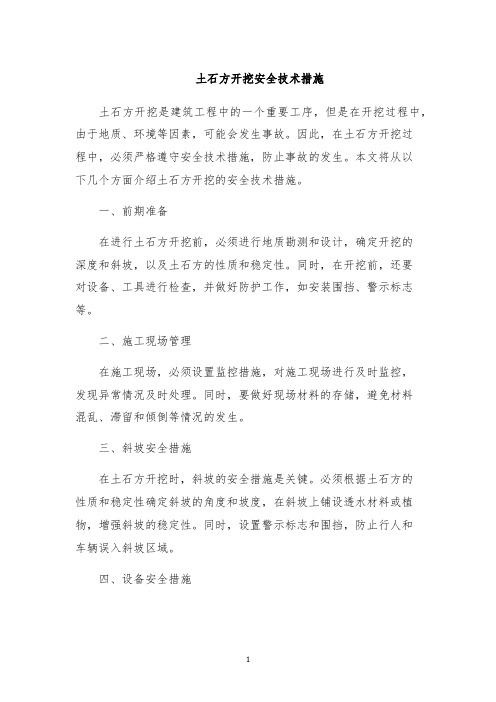 土石方开挖安全技术措施

土石方开挖是建筑工程中的一个重要工序，但是在开挖过程中，由于地质、环境等因素，可能会发生事故。因此，在土石方开挖过程中，必须严格遵守安全技术措施，防止事故的发生。本文将从以下几个方面介绍土石方开挖的安全技术措施。

一、前期准备

在进行土石方开挖前，必须进行地质勘测和设计，确定开挖的深度和斜坡，以及土石方的性质和稳定性。同时，在开挖前，还要对设备、工具进行检查，并做好防护工作，如安装围挡、警示标志等。

二、施工现场管理

在施工现场，必须设置监控措施，对施工现场进行及时监控，发现异常情况及时处理。同时，要做好现场材料的存储，避免材料混乱、滞留和倾倒等情况的发生。

三、斜坡安全措施

在土石方开挖时，斜坡的安全措施是关键。必须根据土石方的性质和稳定性确定斜坡的角度和坡度，在斜坡上铺设透水材料或植物，增强斜坡的稳定性。同时，设置警示标志和围挡，防止行人和车辆误入斜坡区域。

四、设备安全措施

1